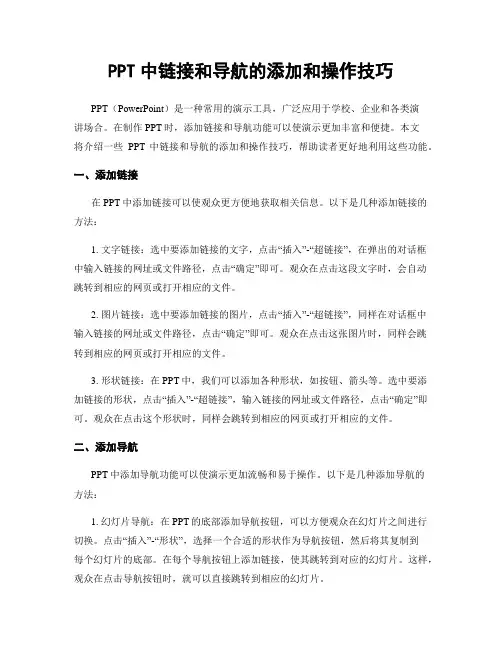 PPT 中链接和导航的添加和操作技巧

PPT（PowerPoint）是一种常用的演示工具，广泛应用于学校、企业和各类演讲场合。在制作 PPT 时，添加链接和导航功能可以使演示更加丰富和便捷。本文将介绍一些 PPT 中链接和导航的添加和操作技巧，帮助读者更好地利用这些功能。

一、添加链接

在 PPT 中添加链接可以使观众更方便地获取相关信息。以下是几种添加链接的方法：

1. 文字链接：选中要添加链接的文字，点击“插入”-“超链接”，在弹出的对话框中输入链接的网址或文件路径，点击“确定”即可。观众在点击这段文字时，会自动跳转到相应的网页或打开相应的文件。

2. 图片链接：选中要添加链接的图片，点击“插入”-“超链接”，同样在对话框中输入链接的网址或文件路径，点击“确定”即可。观众在点击这张图片时，同样会跳转到相应的网页或打开相应的文件。

3. 形状链接：在 PPT 中，我们可以添加各种形状，如按钮、箭头等。选中要添加链接的形状，点击“插入”-“超链接”，输入链接的网址或文件路径，点击“确定”即可。观众在点击这个形状时，同样会跳转到相应的网页或打开相应的文件。

二、添加导航

PPT 中添加导航功能可以使演示更加流畅和易于操作。以下是几种添加导航的方法：

1. 幻灯片导航：在 PPT 的底部添加导航按钮，可以方便观众在幻灯片之间进行切换。点击“插入”-“形状”，选择一个合适的形状作为导航按钮，然后将其复制到每个幻灯片的底部。在每个导航按钮上添加链接，使其跳转到对应的幻灯片。这样，观众在点击导航按钮时，就可以直接跳转到相应的幻灯片。